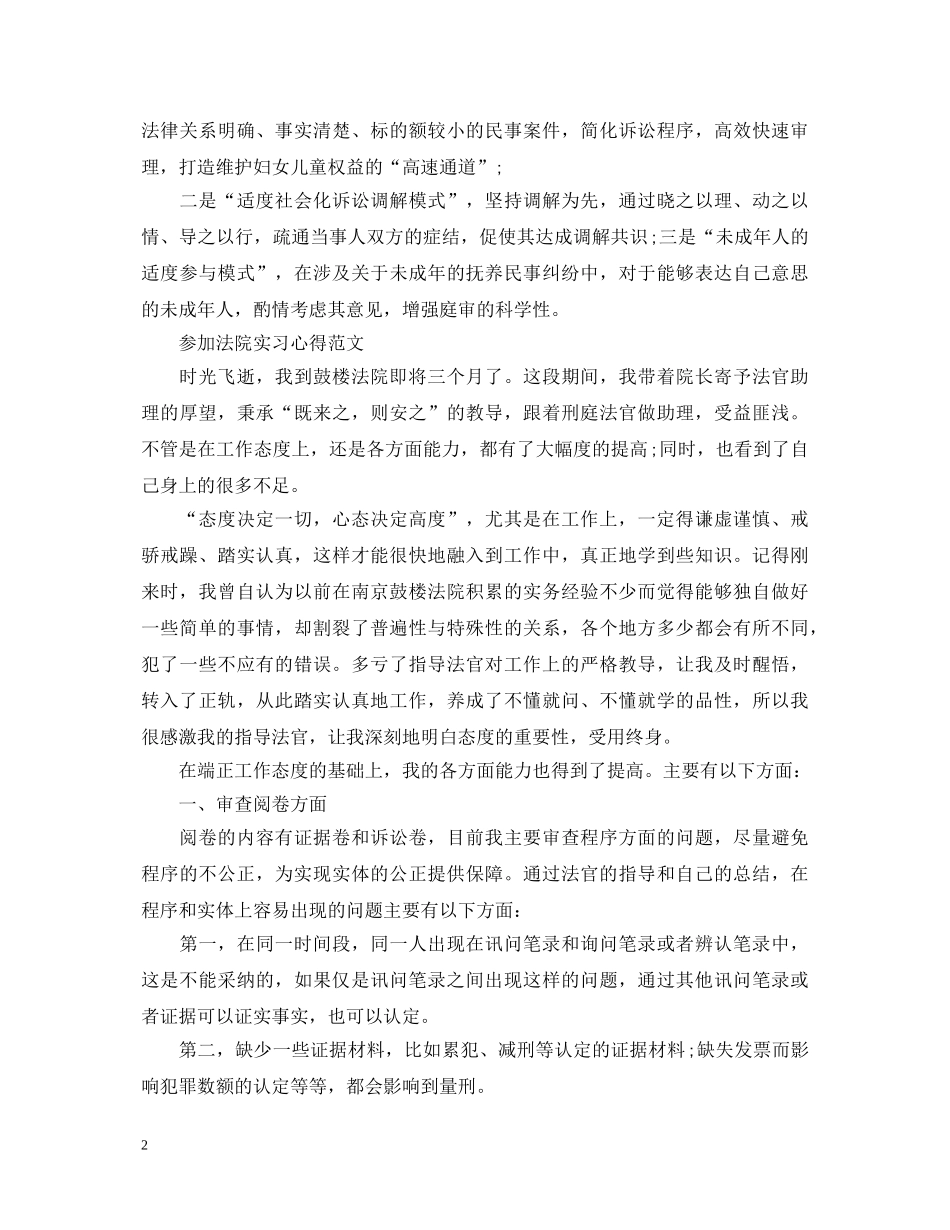 法律关系明确、事实清楚、标的额较小的民事案件，简化诉讼程序，高效快速审理，打造维护妇女儿童权益的“高速通道”;

二是“适度社会化诉讼调解模式”，坚持调解为先，通过晓之以理、动之以情、导之以行，疏通当事人双方的症结，促使其达成调解共识;三是“未成年人的适度参与模式”，在涉及关于未成年的抚养民事纠纷中，对于能够表达自己意思的未成年人，酌情考虑其意见，增强庭审的科学性。

参加法院实习心得范文

时光飞逝，我到鼓楼法院即将三个月了。这段期间，我带着院长寄予法官助理的厚望，秉承“既来之，则安之”的教导，跟着刑庭法官做助理，受益匪浅。不管是在工作态度上，还是各方面能力，都有了大幅度的提高;同时，也看到了自己身上的很多不足。

“态度决定一切，心态决定高度”，尤其是在工作上，一定得谦虚谨慎、戒骄戒躁、踏实认真，这样才能很快地融入到工作中，真正地学到些知识。记得刚来时，我曾自认为以前在南京鼓楼法院积累的实务经验不少而觉得能够独自做好一些简单的事情，却割裂了普遍性与特殊性的关系，各个地方多少都会有所不同，犯了一些不应有的错误。多亏了指导法官对工作上的严格教导，让我及时醒悟，转入了正轨，从此踏实认真地工作，养成了不懂就问、不懂就学的品性，所以我很感激我的指导法官，让我深刻地明白态度的重要性，受用终身。

在端正工作态度的基础上，我的各方面能力也得到了提高。主要有以下方面：

一、审查阅卷方面

阅卷的内容有证据卷和诉讼卷，目前我主要审查程序方面的问题，尽量避免程序的不公正，为实现实体的公正提供保障。通过法官的指导和自己的总结，在程序和实体上容易出现的问题主要有以下方面：

第一，在同一时间段，同一人出现在讯问笔录和询问笔录或者辨认笔录中，这是不能采纳的，如果仅是讯问笔录之间出现这样的问题，通过其他讯问笔录或者证据可以证实事实，也可以认定。

第二，缺少一些证据材料，比如累犯、减刑等认定的证据材料;缺失发票而影响犯罪数额的认定等等，都会影响到量刑。

2